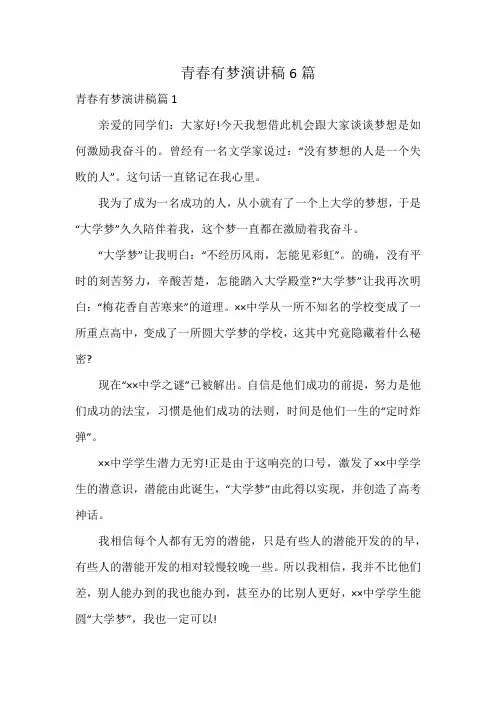 青春有梦演讲稿6篇

青春有梦演讲稿篇1

亲爱的同学们：大家好!今天我想借此机会跟大家谈谈梦想是如何激励我奋斗的。曾经有一名文学家说过：“没有梦想的人是一个失败的人”。这句话一直铭记在我心里。

我为了成为一名成功的人，从小就有了一个上大学的梦想，于是“大学梦”久久陪伴着我，这个梦一直都在激励着我奋斗。

“大学梦”让我明白：“不经历风雨，怎能见彩虹”。的确，没有平时的刻苦努力，辛酸苦楚，怎能踏入大学殿堂?“大学梦”让我再次明白：“梅花香自苦寒来”的道理。××中学从一所不知名的学校变成了一所重点高中，变成了一所圆大学梦的学校，这其中究竟隐藏着什么秘密?

现在“××中学之谜”已被解出。自信是他们成功的前提，努力是他们成功的法宝，习惯是他们成功的法则，时间是他们一生的“定时炸弹”。

××中学学生潜力无穷!正是由于这响亮的口号，激发了××中学学生的潜意识，潜能由此诞生，“大学梦”由此得以实现，并创造了高考神话。

我相信每个人都有无穷的潜能，只是有些人的潜能开发的的早，有些人的潜能开发的相对较慢较晚一些。所以我相信，我并不比他们差，别人能办到的我也能办到，甚至办的比别人更好，××中学学生能圆“大学梦”，我也一定可以!